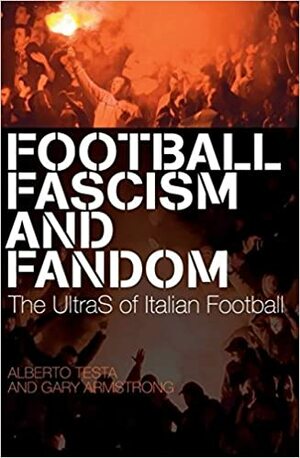 FOOTBALL FASCISM AND FANDOM

The UltraS of Italian Football

ALBERTO TESTA AND GARY ARMSTRONG